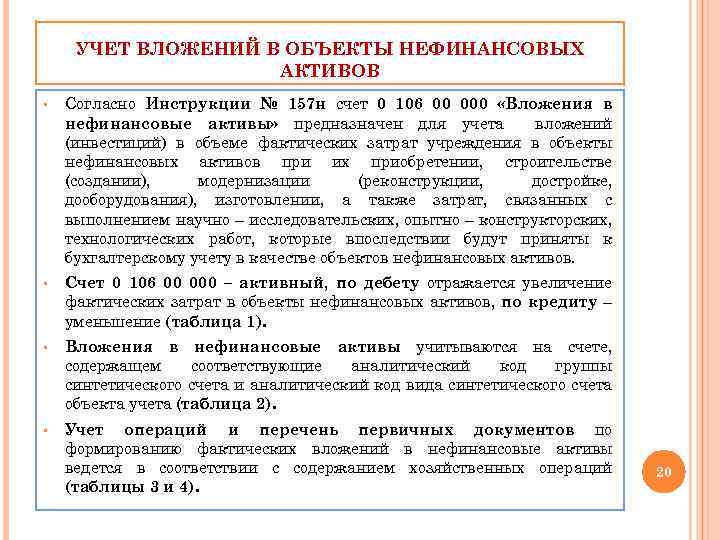 УЧЕТ ВЛОЖЕНИЙ В ОБЪЕКТЫ НЕФИНАНСОВЫХ АКТИВОВ

• Согласно Инструкции № 157н счет 0 106 00 000 «Вложения в нефинансовые активы» предназначен для учета вложений (инвестиций) в объеме фактических затрат учреждения в объекты нефинансовых активов при их приобретении, строительстве (создании), модернизации (реконструкции, достройке, дооборудования), изготовлении, а также затрат, связанных с выполнением научно – исследовательских, опытно – конструкторских, технологических работ, которые впоследствии будут приняты к бухгалтерскому учету в качестве объектов нефинансовых активов.

• Счет 0 106 00 000 – активный, по дебету отражается увеличение фактических затрат в объекты нефинансовых активов, по кредиту – уменьшение (таблица 1).

• Вложения в нефинансовые активы учитываются на счете, содержащем соответствующие аналитический код группы синтетического счета и аналитический код вида синтетического счета объекта учета (таблица 2).

• Учет операций и перечень первичных документов по формированию фактических вложений в нефинансовые активы ведется в соответствии с содержанием хозяйственных операций (таблицы 3 и 4).

20